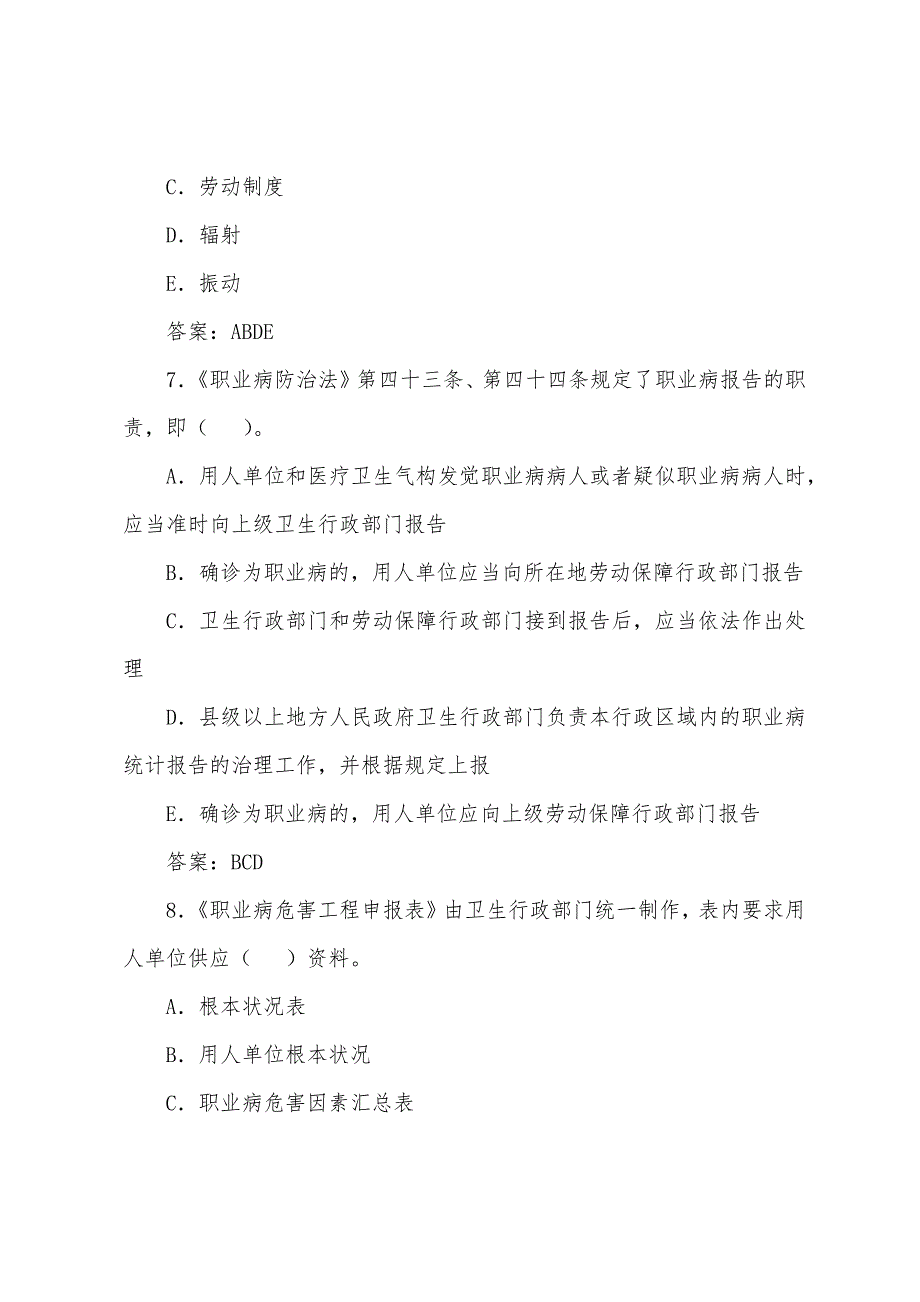 C．劳动制度

D．辐射

E．振动

答案：ABDE

7．《职业病防治法》第四十三条、第四十四条规定了职业病报告的职责，即（　）。

A．用人单位和医疗卫生气构发觉职业病病人或者疑似职业病病人时，应当准时向上级卫生行政部门报告

B．确诊为职业病的，用人单位应当向所在地劳动保障行政部门报告

C．卫生行政部门和劳动保障行政部门接到报告后，应当依法作出处理

D．县级以上地方人民政府卫生行政部门负责本行政区域内的职业病统计报告的治理工作，并根据规定上报

E．确诊为职业病的，用人单位应向上级劳动保障行政部门报告

答案：BCD

8．《职业病危害工程申报表》由卫生行政部门统一制作，表内要求用人单位供应（　）资料。

A．根本状况表

B．用人单位根本状况

C．职业病危害因素汇总表